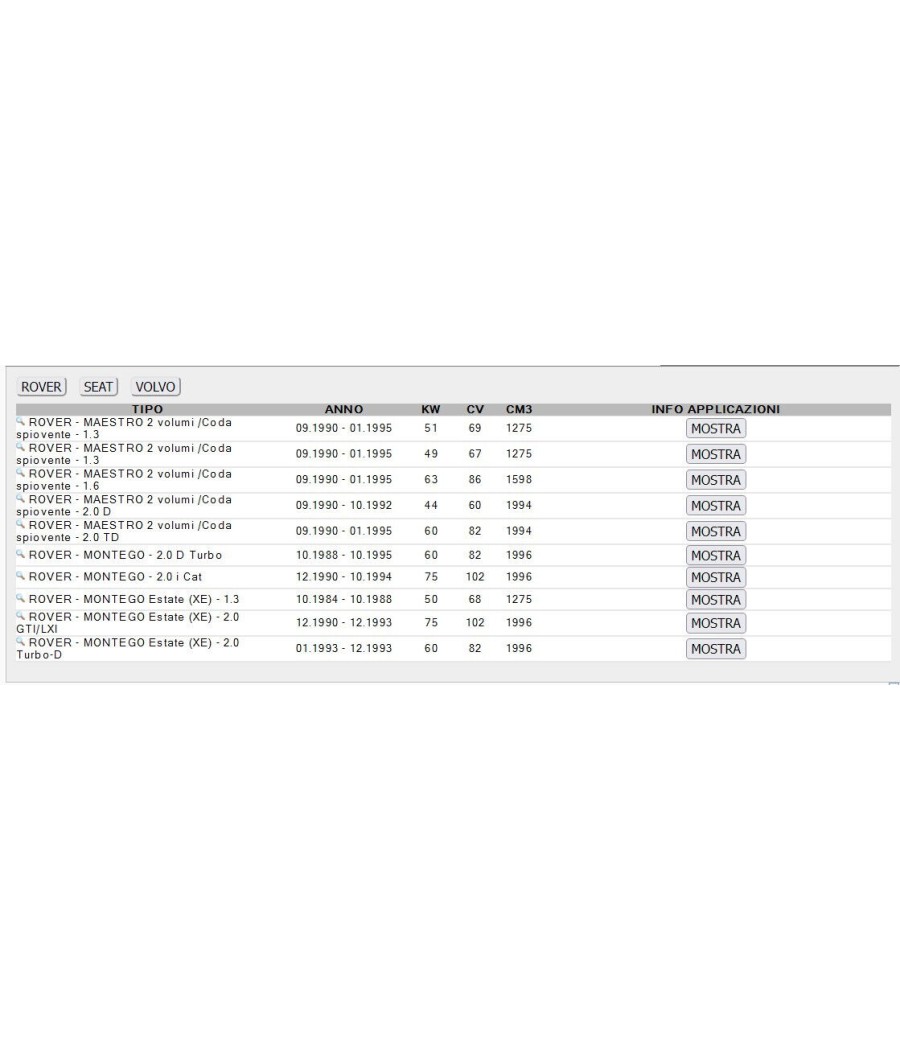 ROVER SEAT VOLVO

| TIPO | ANNO | KW | CV | CM3 | INFO APPLICAZIONI |
|---|---|---|---|---|---|
| ROVER - MAESTRO 2 volumi /Coda spiovente - 1.3 | 09.1990 - 01.1995 | 51 | 69 | 1275 | MOSTRA |
| ROVER - MAESTRO 2 volumi /Coda spiovente - 1.3 | 09.1990 - 01.1995 | 49 | 67 | 1275 | MOSTRA |
| ROVER - MAESTRO 2 volumi /Coda spiovente - 1.6 | 09.1990 - 01.1995 | 63 | 86 | 1598 | MOSTRA |
| ROVER - MAESTRO 2 volumi /Coda spiovente - 2.0 D | 09.1990 - 10.1992 | 44 | 60 | 1994 | MOSTRA |
| ROVER - MAESTRO 2 volumi /Coda spiovente - 2.0 TD | 09.1990 - 01.1995 | 60 | 82 | 1994 | MOSTRA |
| ROVER - MONTEGO - 2.0 D Turbo | 10.1988 - 10.1995 | 60 | 82 | 1996 | MOSTRA |
| ROVER - MONTEGO - 2.0 i Cat | 12.1990 - 10.1994 | 75 | 102 | 1996 | MOSTRA |
| ROVER - MONTEGO Estate (XE) - 1.3 | 10.1984 - 10.1988 | 50 | 68 | 1275 | MOSTRA |
| ROVER - MONTEGO Estate (XE) - 2.0 GTI/LXI | 12.1990 - 12.1993 | 75 | 102 | 1996 | MOSTRA |
| ROVER - MONTEGO Estate (XE) - 2.0 Turbo-D | 01.1993 - 12.1993 | 60 | 82 | 1996 | MOSTRA |